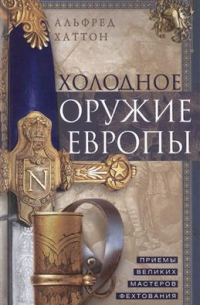 АЛЬФРЕД ХАТТОН

ХОЛОДНОЕ ОРУЖИЕ ЕВРОПЫ

N

ПРИЕМЫ ВЕЛИКИХ МАСТЕРОВ ФЕХТОВАНИЯ